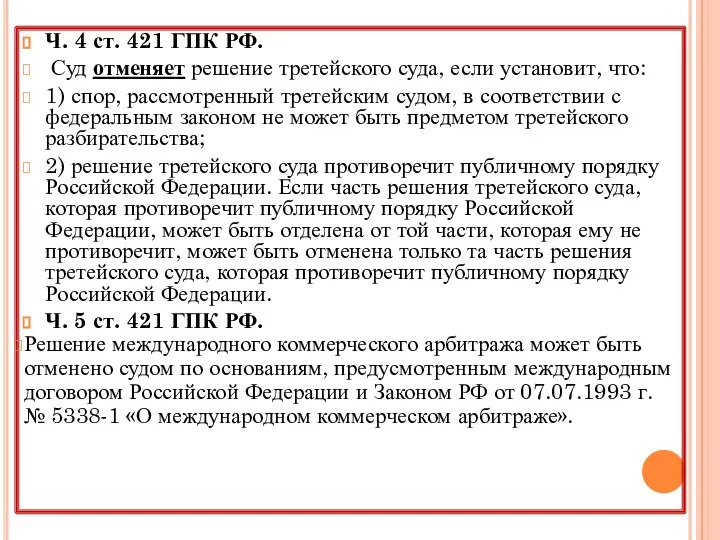 Ч. 4 ст. 421 ГПК РФ.

Суд отменяет решение третейского суда, если установит, что:

1) спор, рассмотренный третейским судом, в соответствии с федеральным законом не может быть предметом третейского разбирательства;

2) решение третейского суда противоречит публичному порядку Российской Федерации. Если часть решения третейского суда, которая противоречит публичному порядку Российской Федерации, может быть отделена от той части, которая ему не противоречит, может быть отменена только та часть решения третейского суда, которая противоречит публичному порядку Российской Федерации.

Ч. 5 ст. 421 ГПК РФ.

Решение международного коммерческого арбитража может быть отменено судом по основаниям, предусмотренным международным договором Российской Федерации и Законом РФ от 07.07.1993 г. № 5338-1 «О международном коммерческом арбитраже».